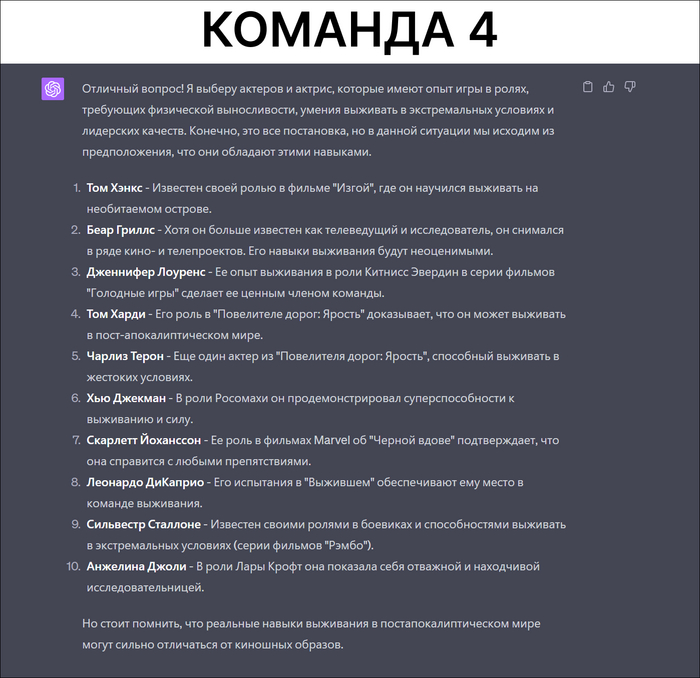 КОМАНДА 4

Отличный вопрос! Я выберу актеров и актрис, которые имеют опыт игры в ролях, требующих физической выносливости, умения выживать в экстремальных условиях и лидерских качеств. Конечно, это все постановка, но в данной ситуации мы исходим из предположения, что они обладают этими навыками.

1. Том Хэнкс - Известен своей ролью в фильме "Изгой", где он научился выживать на необитаемом острове.
2. Беар Гриллс - Хотя он больше известен как телеведущий и исследователь, он снимался в ряде кино- и телепроектов. Его навыки выживания будут неоценимыми.
3. Дженнифер Лоуренс - Ее опыт выживания в роли Китнисс Эвердин в серии фильмов "Голодные игры" сделает ее ценным членом команды.
4. Том Харди - Его роль в "Повелителе дорог: Ярость" доказывает, что он может выживать в пост-апокалиптическом мире.
5. Чарлиз Терон - Еще один актер из "Повелителя дорог: Ярость", способный выживать в жестоких условиях.
6. Хью Джекман - В роли Росомахи он продемонстрировал суперспособности к выживанию и силу.
7. Скарлетт Йоханссон - Ее роль в фильмах Marvel об "Черной вдове" подтверждает, что она справится с любыми препятствиями.
8. Леонардо ДиКаприо - Его испытания в "Выжившем" обеспечивают ему место в команде выживания.
9. Сильвестр Сталлоне - Известен своими ролями в боевиках и способностями выживать в экстремальных условиях (серии фильмов "Рэмбо").
10. Анжелина Джоли - В роли Лары Крофт она показала себя отважной и находчивой исследовательницей.

Но стоит помнить, что реальные навыки выживания в постапокалиптическом мире могут сильно отличаться от киношных образов.